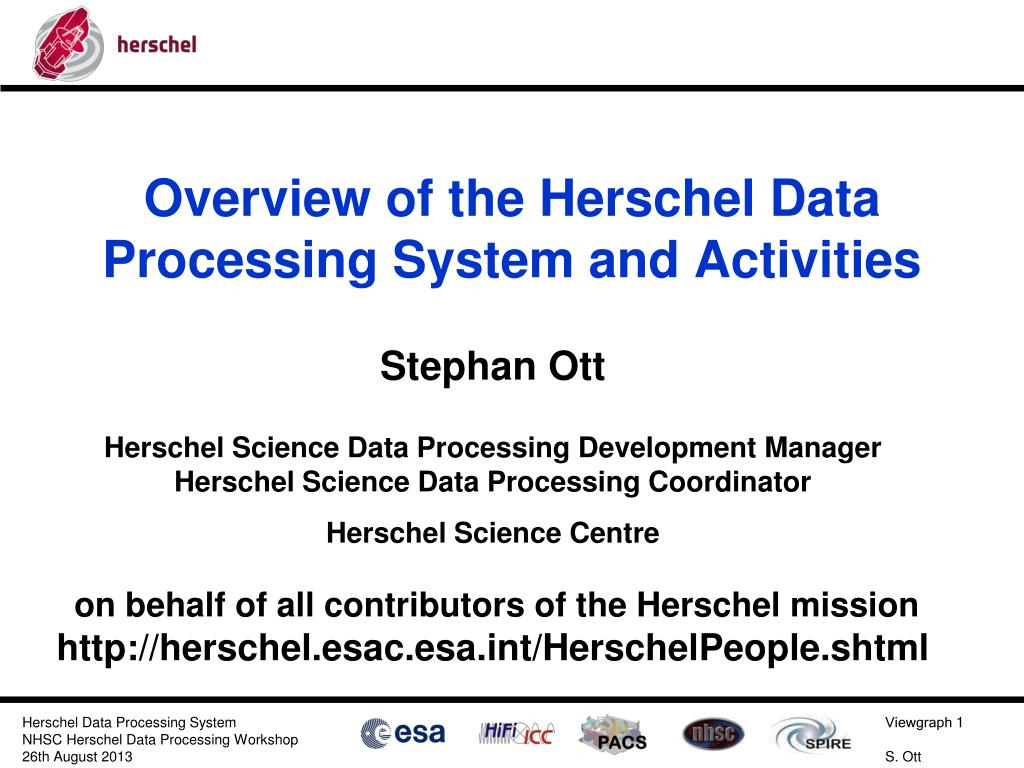 herschel

Overview of the Herschel Data Processing System and Activities

Stephan Ott

Herschel Science Data Processing Development Manager
Herschel Science Data Processing Coordinator

Herschel Science Centre

on behalf of all contributors of the Herschel mission
http://herschel.esac.esa.int/HerschelPeople.shtml

Herschel Data Processing System
NHSC Herschel Data Processing Workshop
26th August 2013

esa HiFi ICC PACS nhsc SPIRE

Viewgraph 1

S. Ott